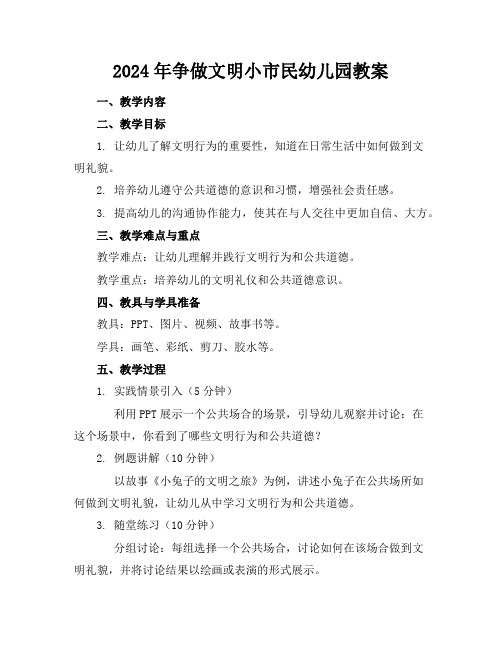 2024年争做文明小市民幼儿园教案

一、教学内容

二、教学目标

1. 让幼儿了解文明行为的重要性，知道在日常生活中如何做到文明礼貌。

2. 培养幼儿遵守公共道德的意识和习惯，增强社会责任感。

3. 提高幼儿的沟通协作能力，使其在与人交往中更加自信、大方。

三、教学难点与重点

教学难点：让幼儿理解并践行文明行为和公共道德。

教学重点：培养幼儿的文明礼仪和公共道德意识。

四、教具与学具准备

教具：PPT、图片、视频、故事书等。

学具：画笔、彩纸、剪刀、胶水等。

五、教学过程

1. 实践情景引入（5分钟）

利用PPT展示一个公共场合的场景，引导幼儿观察并讨论：在这个场景中，你看到了哪些文明行为和公共道德？

2. 例题讲解（10分钟）

以故事《小兔子的文明之旅》为例，讲述小兔子在公共场所如何做到文明礼貌，让幼儿从中学习文明行为和公共道德。

3. 随堂练习（10分钟）

分组讨论：每组选择一个公共场合，讨论如何在该场合做到文明礼貌，并将讨论结果以绘画或表演的形式展示。